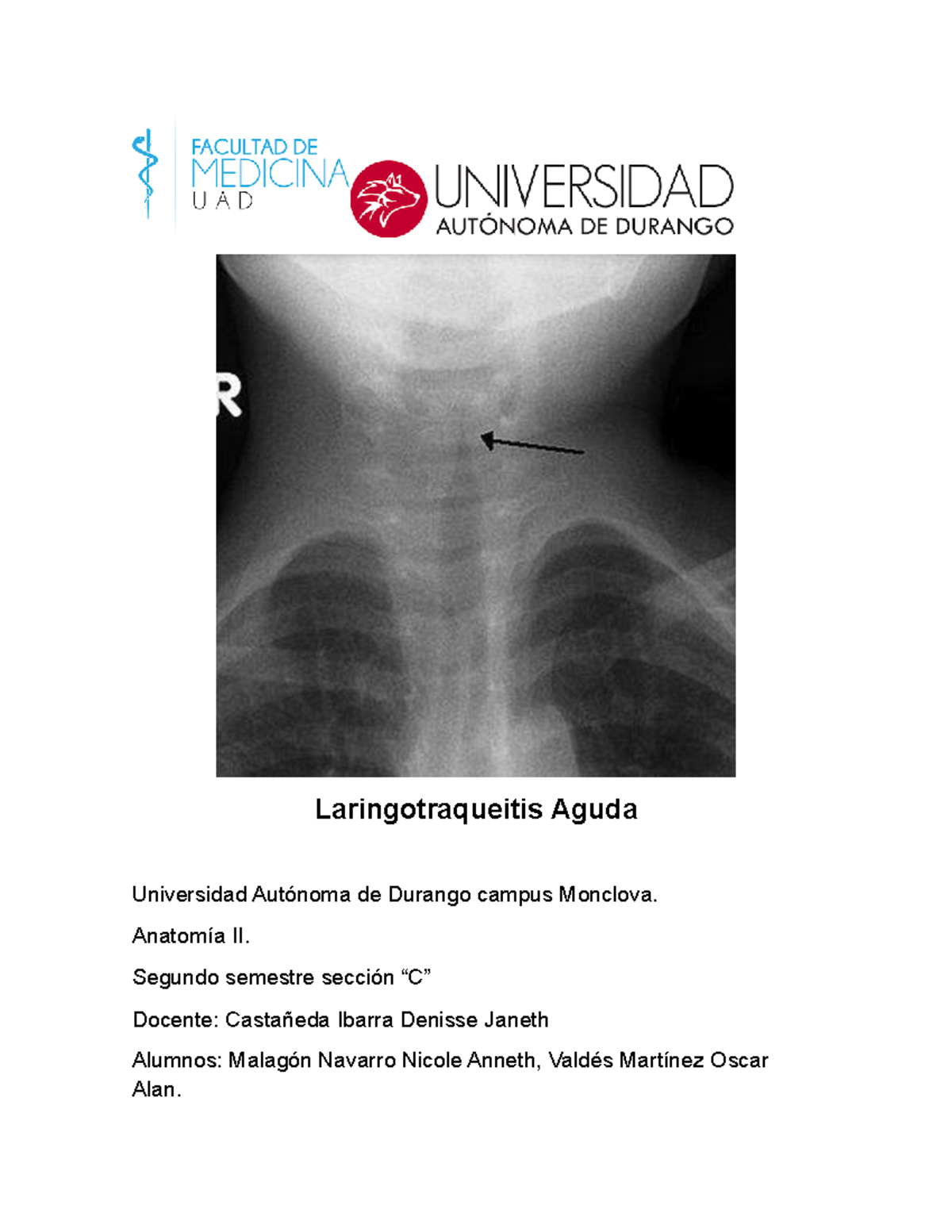 FACULTAD DE MEDICINA UAD

UNIVERSIDAD AUTÓNOMA DE DURANGO

R

Laringotraqueitis Aguda

Universidad Autónoma de Durango campus Monclova.

Anatomía II.

Segundo semestre sección “C”

Docente: Castañeda Ibarra Denisse Janeth

Alumnos: Malagón Navarro Nicole Anneth, Valdés Martínez Oscar Alan.